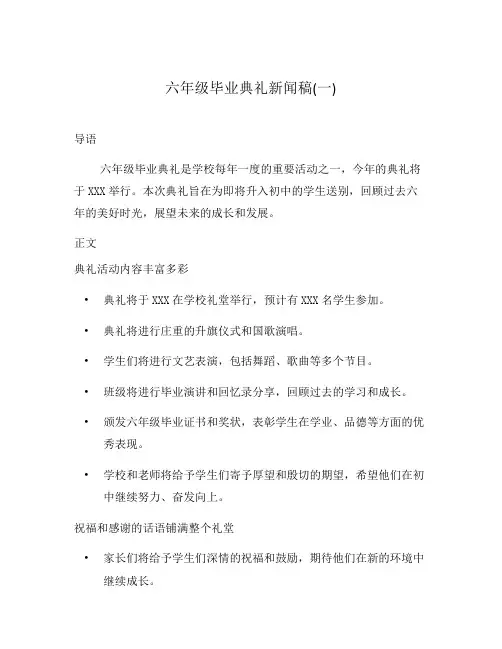 六年级毕业典礼新闻稿(一)

导语

六年级毕业典礼是学校每年一度的重要活动之一，今年的典礼将于 XXX 举行。本次典礼旨在为即将升入初中的学生送别，回顾过去六年的美好时光，展望未来的成长和发展。

正文

典礼活动内容丰富多彩

• 典礼将于 XXX 在学校礼堂举行，预计有 XXX 名学生参加。

• 典礼将进行庄重的升旗仪式和国歌演唱。

• 学生们将进行文艺表演，包括舞蹈、歌曲等多个节目。

• 班级将进行毕业演讲和回忆录分享，回顾过去的学习和成长。

• 颁发六年级毕业证书和奖状，表彰学生在学业、品德等方面的优秀表现。

• 学校和老师将给予学生们寄予厚望和殷切的期望，希望他们在初中继续努力、奋发向上。

祝福和感谢的话语铺满整个礼堂

• 家长们将给予学生们深情的祝福和鼓励，期待他们在新的环境中继续成长。